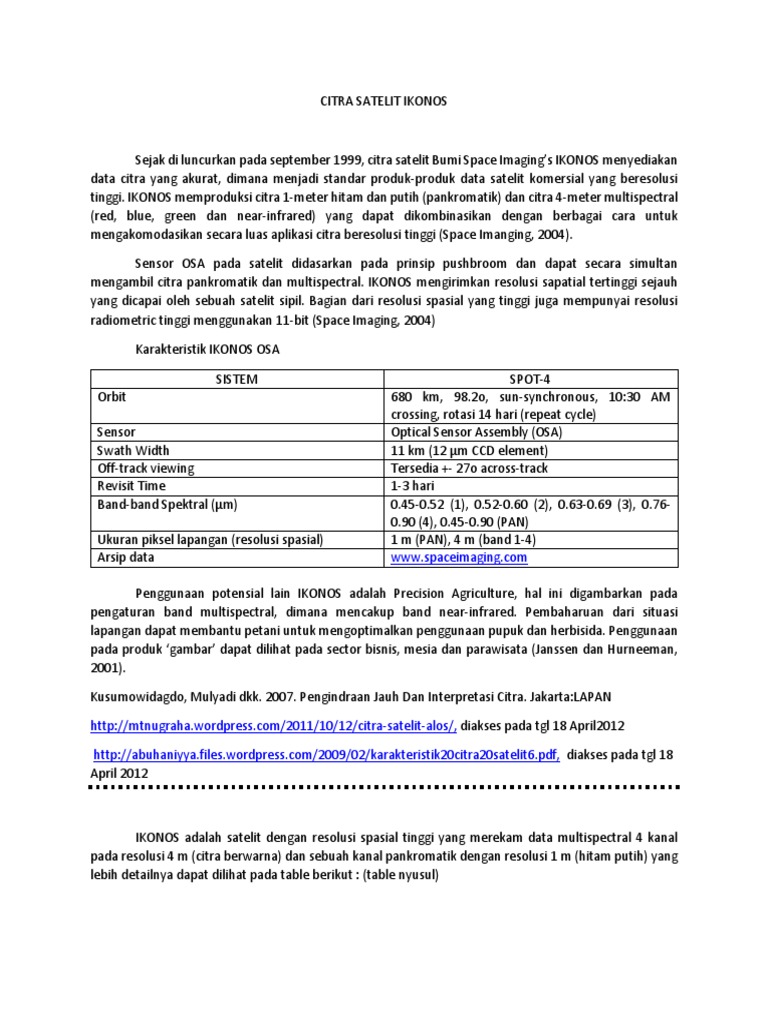 CITRA SATELIT IKONOS

Sejak di luncurkan pada september 1999, citra satelit Bumi Space Imaging's IKONOS menyediakan data citra yang akurat, dimana menjadi standar produk-produk data satelit komersial yang beresolusi tinggi. IKONOS memproduksi citra 1-meter hitam dan putih (pankromatik) dan citra 4-meter multispectral (red, blue, green dan near-infrared) yang dapat dikombinasikan dengan berbagai cara untuk mengakomodasikan secara luas aplikasi citra beresolusi tinggi (Space Imanging, 2004).

Sensor OSA pada satelit didasarkan pada prinsip pushbroom dan dapat secara simultan mengambil citra pankromatik dan multispectral. IKONOS mengirimkan resolusi sapatial tertinggi sejauh yang dicapai oleh sebuah satelit sipil. Bagian dari resolusi spasial yang tinggi juga mempunyai resolusi radiometric tinggi menggunakan 11-bit (Space Imaging, 2004)

Karakteristik IKONOS OSA

| SISTEM | SPOT-4 |
|---|---|
| Orbit | 680 km, 98.2o, sun-synchronous, 10:30 AM crossing, rotasi 14 hari (repeat cycle) |
| Sensor | Optical Sensor Assembly (OSA) |
| Swath Width | 11 km (12 µm CCD element) |
| Off-track viewing | Tersedia +- 27o across-track |
| Revisit Time | 1-3 hari |
| Band-band Spektral (µm) | 0.45-0.52 (1), 0.52-0.60 (2), 0.63-0.69 (3), 0.76-0.90 (4), 0.45-0.90 (PAN) |
| Ukuran piksel lapangan (resolusi spasial) | 1 m (PAN), 4 m (band 1-4) |
| Arsip data | www.spaceimaging.com |

Penggunaan potensial lain IKONOS adalah Precision Agriculture, hal ini digambarkan pada pengaturan band multispectral, dimana mencakup band near-infrared. Pembaharuan dari situasi lapangan dapat membantu petani untuk mengoptimalkan penggunaan pupuk dan herbisida. Penggunaan pada produk 'gambar' dapat dilihat pada sector bisnis, mesia dan parawisata (Janssen dan Hurneeman, 2001).

Kusumowidagdo, Mulyadi dkk. 2007. Pengindraan Jauh Dan Interpretasi Citra. Jakarta:LAPAN

http://mtnugraha.wordpress.com/2011/10/12/citra-satelit-alos/, diakses pada tgl 18 April2012

http://abuhaniyya.files.wordpress.com/2009/02/karakteristik20citra20satelit6.pdf, diakses pada tgl 18 April 2012

IKONOS adalah satelit dengan resolusi spasial tinggi yang merekam data multispectral 4 kanal pada resolusi 4 m (citra berwarna) dan sebuah kanal pankromatik dengan resolusi 1 m (hitam putih) yang lebih detailnya dapat dilihat pada table berikut : (table nyusul)